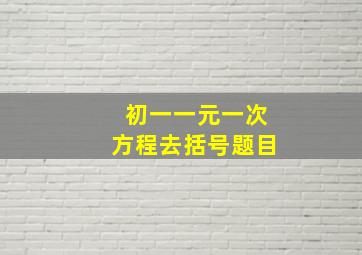 初一一元一次
方程去括号题目